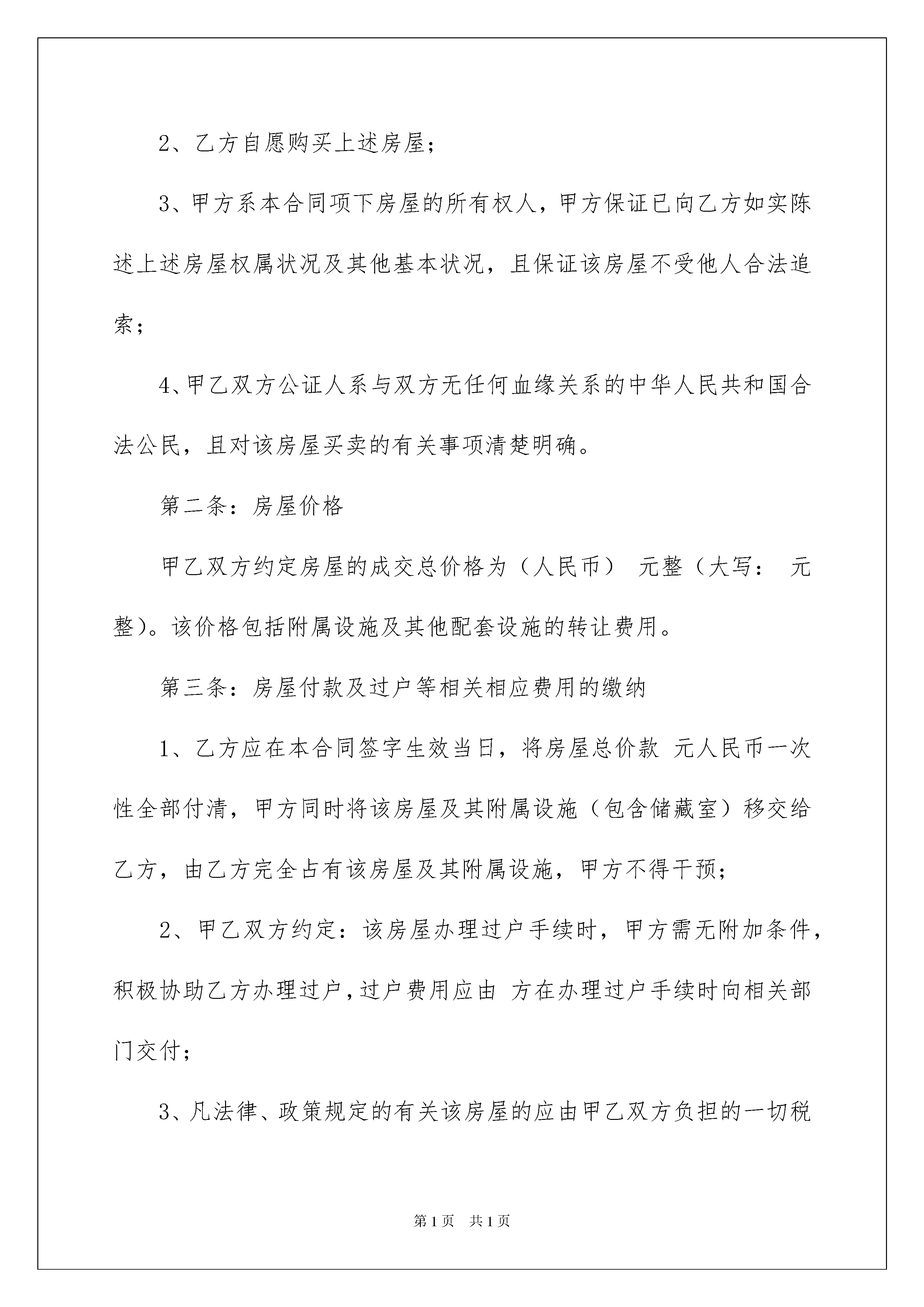 2、乙方自愿购买上述房屋；

3、甲方系本合同项下房屋的所有权人，甲方保证已向乙方如实陈述上述房屋权属状况及其他基本状况，且保证该房屋不受他人合法追索；

4、甲乙双方公证人系与双方无任何血缘关系的中华人民共和国合法公民，且对该房屋买卖的有关事项清楚明确。

第二条：房屋价格

甲乙双方约定房屋的成交总价格为（人民币） 元整（大写： 元整）。该价格包括附属设施及其他配套设施的转让费用。

第三条：房屋付款及过户等相关相应费用的缴纳

1、乙方应在本合同签字生效当日，将房屋总价款 元人民币一次性全部付清，甲方同时将该房屋及其附属设施（包含储藏室）移交给乙方，由乙方完全占有该房屋及其附属设施，甲方不得干预；

2、甲乙双方约定：该房屋办理过户手续时，甲方需无附加条件，积极协助乙方办理过户，过户费用应由 方在办理过户手续时向相关部门交付；

3、凡法律、政策规定的有关该房屋的应由甲乙双方负担的一切税

第1页 共1页